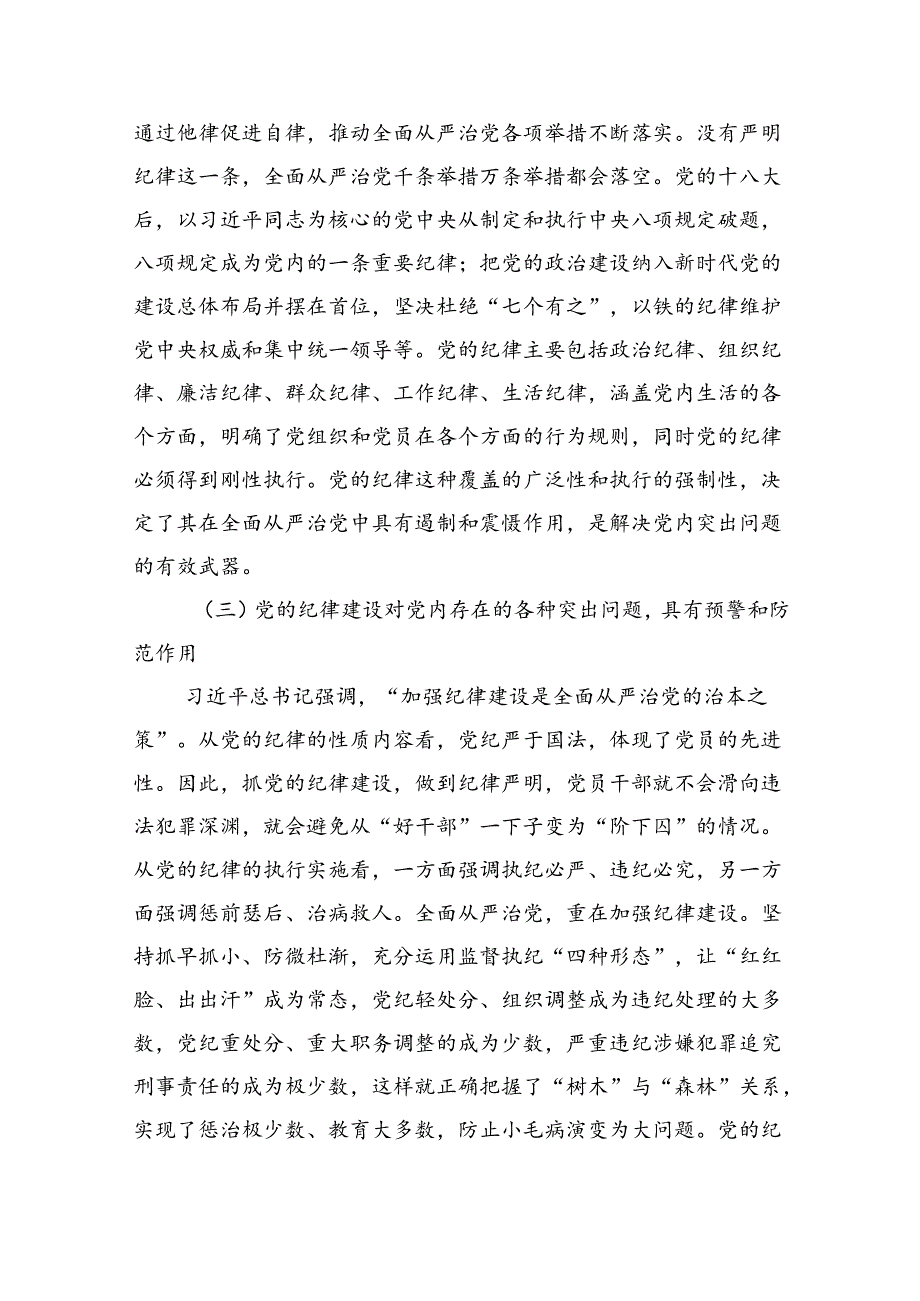 通过他律促进自律，推动全面从严治党各项举措不断落实。没有严明纪律这一条，全面从严治党千条举措万条举措都会落空。党的十八大后，以习近平同志为核心的党中央从制定和执行中央八项规定破题，八项规定成为党内的一条重要纪律；把党的政治建设纳入新时代党的建设总体布局并摆在首位，坚决杜绝“七个有之”，以铁的纪律维护党中央权威和集中统一领导等。党的纪律主要包括政治纪律、组织纪律、廉洁纪律、群众纪律、工作纪律、生活纪律，涵盖党内生活的各个方面，明确了党组织和党员在各个方面的行为规则，同时党的纪律必须得到刚性执行。党的纪律这种覆盖的广泛性和执行的强制性，决定了其在全面从严治党中具有遏制和震慑作用，是解决党内突出问题的有效武器。

（三）党的纪律建设对党内存在的各种突出问题，具有预警和防范作用

习近平总书记强调，“加强纪律建设是全面从严治党的治本之策”。从党的纪律的性质内容看，党纪严于国法，体现了党员的先进性。因此，抓党的纪律建设，做到纪律严明，党员干部就不会滑向违法犯罪深渊，就会避免从“好干部”一下子变为“阶下囚”的情况。从党的纪律的执行实施看，一方面强调执纪必严、违纪必究，另一方面强调惩前毖后、治病救人。全面从严治党，重在加强纪律建设。坚持抓早抓小、防微杜渐，充分运用监督执纪“四种形态”，让“红红脸、出出汗”成为常态，党纪轻处分、组织调整成为违纪处理的大多数，党纪重处分、重大职务调整的成为少数，严重违纪涉嫌犯罪追究刑事责任的成为极少数，这样就正确把握了“树木”与“森林”关系，实现了惩治极少数、教育大多数，防止小毛病演变为大问题。党的纪